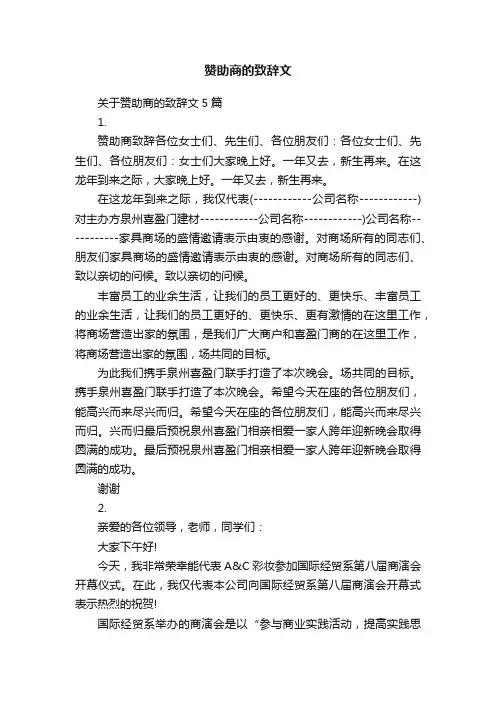 赞助商的致辞文

关于赞助商的致辞文 5 篇

1.

赞助商致辞各位女士们、先生们、各位朋友们：各位女士们、先生们、各位朋友们：女士们大家晚上好。一年又去，新生再来。在这龙年到来之际，大家晚上好。一年又去，新生再来。

在这龙年到来之际，我仅代表(------------公司名称------------)对主办方泉州喜盈门建材------------公司名称------------)公司名称------------家具商场的盛情邀请表示由衷的感谢。对商场所有的同志们、朋友们家具商场的盛情邀请表示由衷的感谢。对商场所有的同志们、致以亲切的问候。致以亲切的问候。

丰富员工的业余生活，让我们的员工更好的、更快乐、丰富员工的业余生活，让我们的员工更好的、更快乐、更有激情的在这里工作，将商场营造出家的氛围，是我们广大商户和喜盈门商的在这里工作，将商场营造出家的氛围，场共同的目标。

为此我们携手泉州喜盈门联手打造了本次晚会。场共同的目标。携手泉州喜盈门联手打造了本次晚会。希望今天在座的各位朋友们，能高兴而来尽兴而归。希望今天在座的各位朋友们，能高兴而来尽兴而归。兴而归最后预祝泉州喜盈门相亲相爱一家人跨年迎新晚会取得圆满的成功。最后预祝泉州喜盈门相亲相爱一家人跨年迎新晚会取得圆满的成功。

谢谢

2.

亲爱的各位领导，老师，同学们：

大家下午好!

今天，我非常荣幸能代表 A&C 彩妆参加国际经贸系第八届商演会开幕仪式。在此，我仅代表本公司向国际经贸系第八届商演会开幕式表示热烈的祝贺!

国际经贸系举办的商演会是以“参与商业实践活动，提高实践思